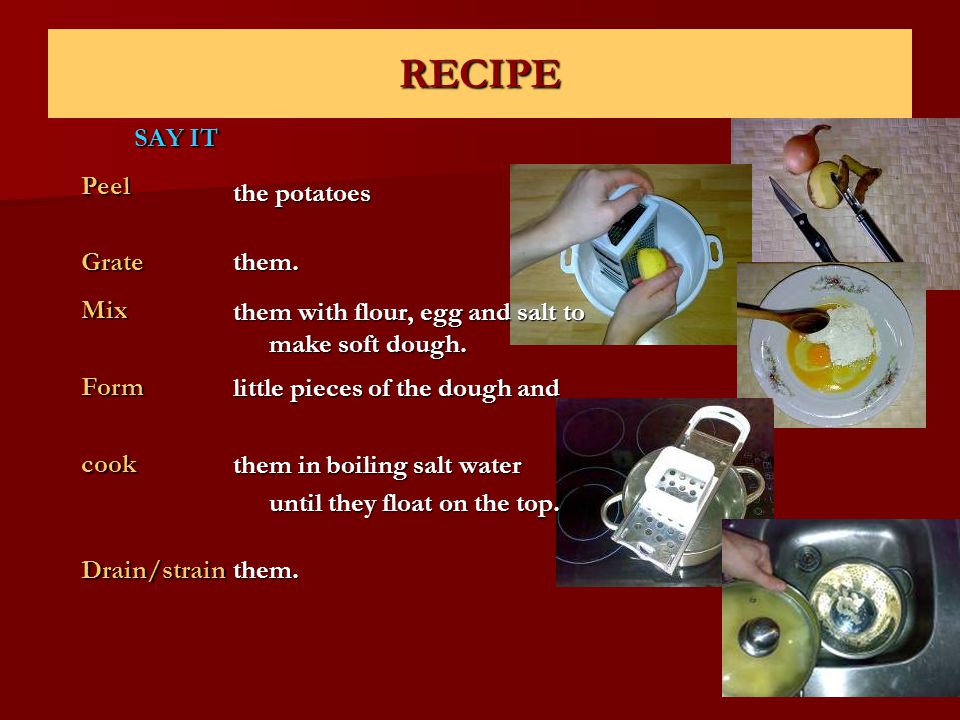 RECIPE

SAY IT

Peel the potatoes

Grate them.

Mix them with flour, egg and salt to make soft dough.

Form little pieces of the dough and

cook them in boiling salt water until they float on the top.

Drain/strain them.